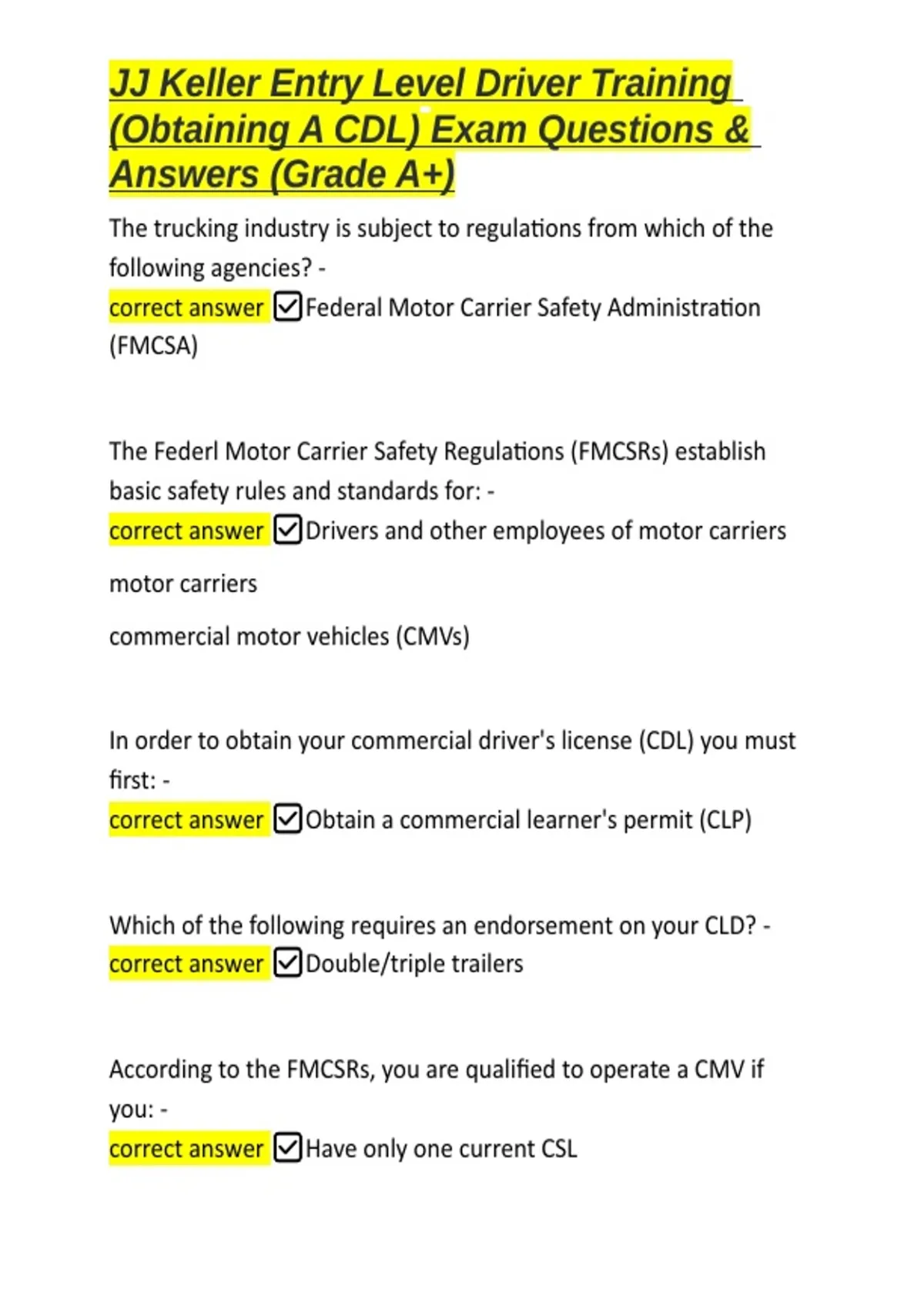 JJ Keller Entry Level Driver Training (Obtaining A CDL) Exam Questions & Answers (Grade A+)

The trucking industry is subject to regulations from which of the following agencies? -
correct answer ☑Federal Motor Carrier Safety Administration (FMCSA)

The Federl Motor Carrier Safety Regulations (FMCSRs) establish basic safety rules and standards for: -
correct answer ☑Drivers and other employees of motor carriers

motor carriers

commercial motor vehicles (CMVs)

In order to obtain your commercial driver's license (CDL) you must first: -
correct answer ☑Obtain a commercial learner's permit (CLP)

Which of the following requires an endorsement on your CLD? -
correct answer ☑Double/triple trailers

According to the FMCSRs, you are qualified to operate a CMV if you: -
correct answer ☑Have only one current CSL